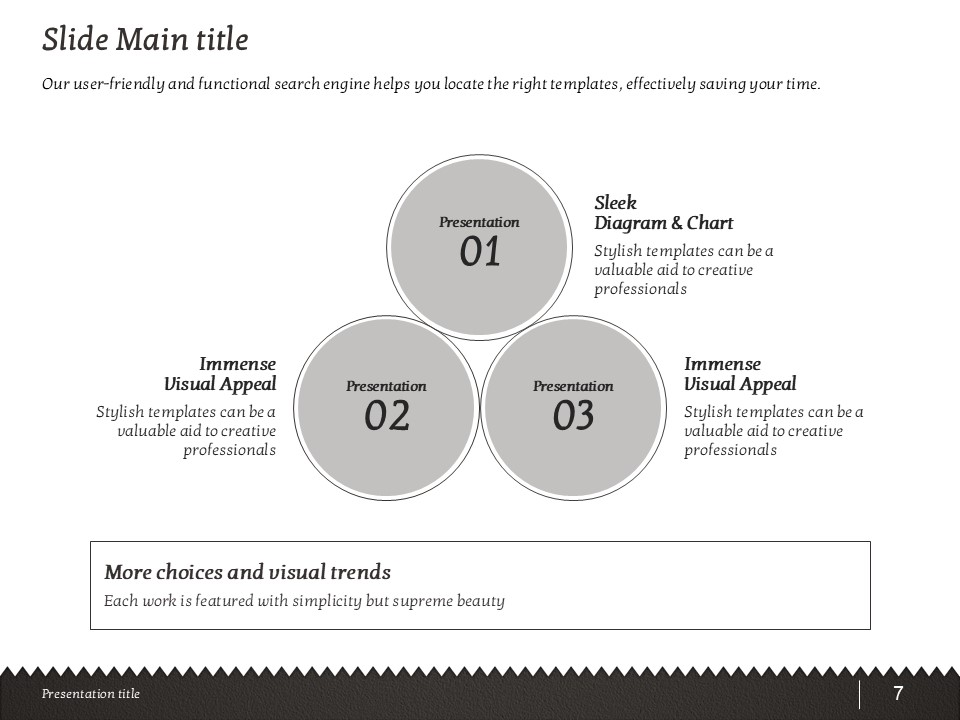 Slide Main title

Our user-friendly and functional search engine helps you locate the right templates, effectively saving your time.

Presentation
01

Sleek
Diagram & Chart

Stylish templates can be a valuable aid to creative professionals

Immense
Visual Appeal

Stylish templates can be a valuable aid to creative professionals

Presentation
02

Presentation
03

Immense
Visual Appeal

Stylish templates can be a valuable aid to creative professionals

More choices and visual trends

Each work is featured with simplicity but supreme beauty

Presentation title

7